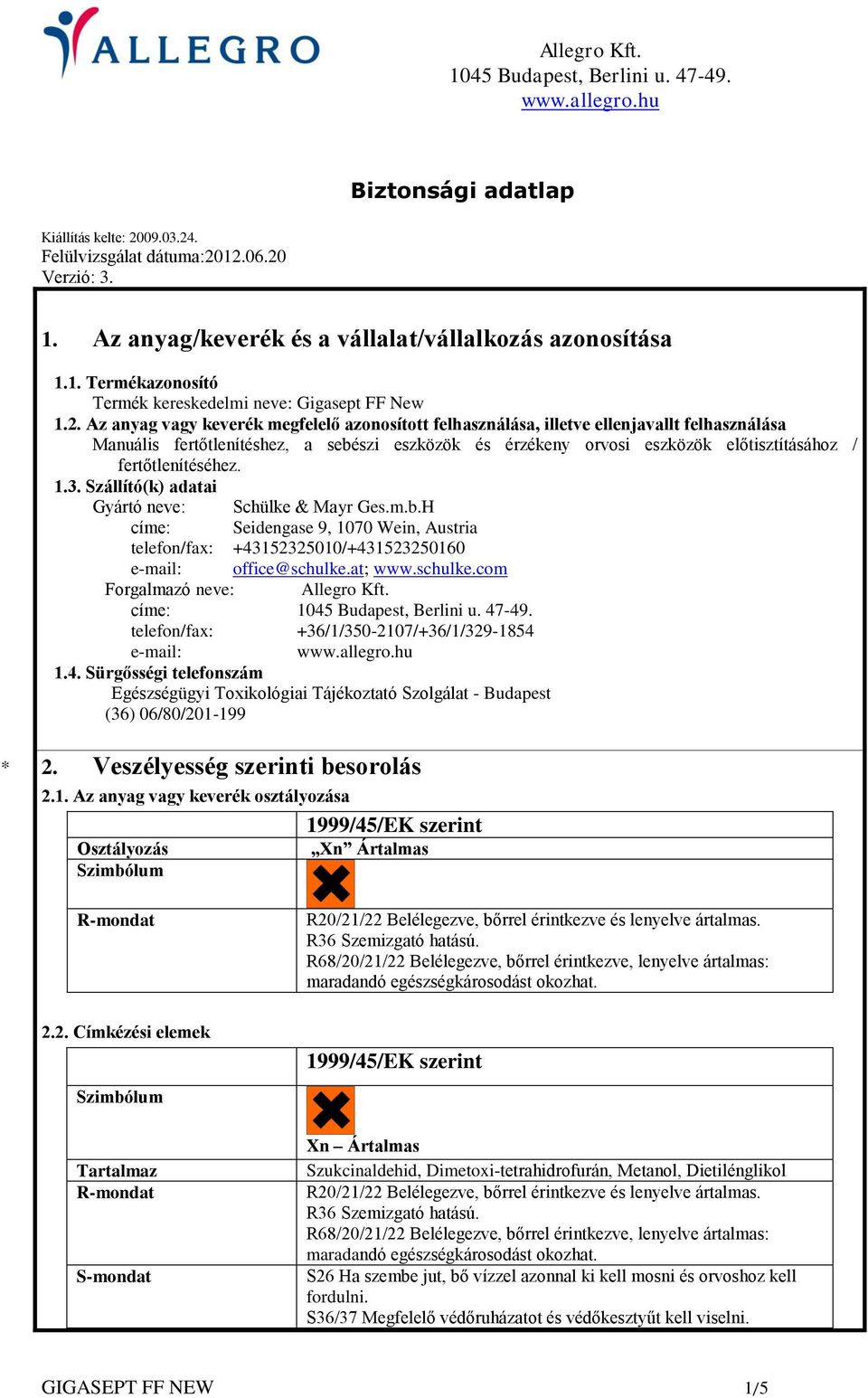 ALLEGRO

Allegro Kft.
1045 Budapest, Berlini u. 47-49.
www.allegro.hu

Biztonsági adatlap

Kiállítás kelte: 2009.03.24.
Felülvizsgálat dátuma:2012.06.20
Verzió: 3.

1. Az anyag/keverék és a vállalat/vállalkozás azonosítása

1.1. Termékazonosító
Termék kereskedelmi neve: Gigasept FF New
1.2. Az anyag vagy keverék megfelelő azonosított felhasználása, illetve ellenjavallt felhasználása
Manuális fertőtlenítéshez, a sebészi eszközök és érzékeny orvosi eszközök előtisztításához / fertőtlenítéséhez.
1.3. Szállító(k) adatai
Gyártó neve: Schülke & Mayr Ges.m.b.H
címe: Seidengase 9, 1070 Wein, Austria
telefon/fax: +43152325010/+431523250160
e-mail: office@schulke.at; www.schulke.com
Forgalmazó neve: Allegro Kft.
címe: 1045 Budapest, Berlini u. 47-49.
telefon/fax: +36/1/350-2107/+36/1/329-1854
e-mail: www.allegro.hu
1.4. Sürgősségi telefonszám
Egészségügyi Toxikológiai Tájékoztató Szolgálat - Budapest
(36) 06/80/201-199

* 2. Veszélyesség szerinti besorolás
2.1. Az anyag vagy keverék osztályozása

| | 1999/45/EK szerint |
|---|---|
| Osztályozás | „Xn” Ártalmas |
| Szimbólum | |
| R-mondat | R20/21/22 Belélegezve, bőrrel érintkezve és lenyelve ártalmas. R36 Szemizgató hatású. R68/20/21/22 Belélegezve, bőrrel érintkezve, lenyelve ártalmas: maradandó egészségkárosodást okozhat. |

2.2. Címkézési elemek

| | 1999/45/EK szerint |
|---|---|
| Szimbólum | Xn – Ártalmas |
| Tartalmaz | Szukcinaldehid, Dimetoxi-tetrahidrofurán, Metanol, Dietilénglikol |
| R-mondat | R20/21/22 Belélegezve, bőrrel érintkezve és lenyelve ártalmas. R36 Szemizgató hatású. R68/20/21/22 Belélegezve, bőrrel érintkezve, lenyelve ártalmas: maradandó egészségkárosodást okozhat. |
| S-mondat | S26 Ha szembe jut, bő vízzel azonnal ki kell mosni és orvoshoz kell fordulni. S36/37 Megfelelő védőruházatot és védőkesztyűt kell viselni. |

GIGASEPT FF NEW 1/5